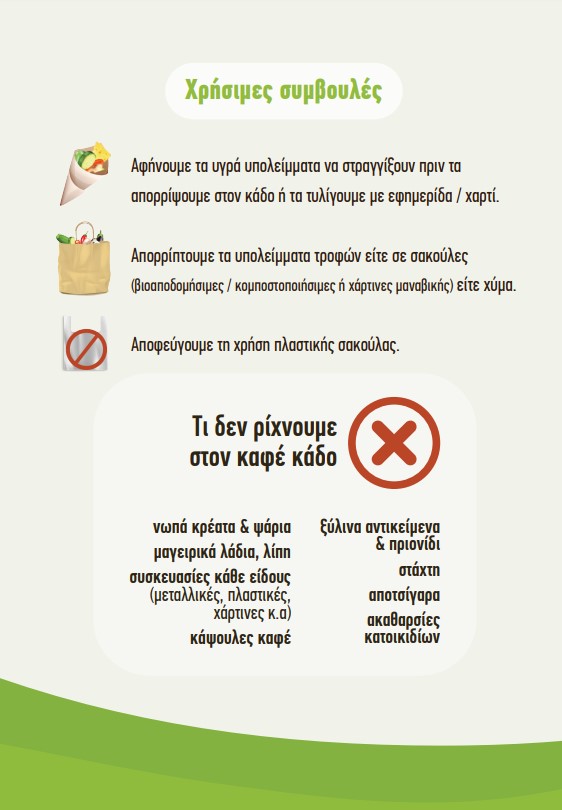 Χρήσιμες συμβουλές

Αφήνουμε τα υγρά υπολείμματα να στραγγίξουν πριν τα απορρίψουμε στον κάδο ή τα τυλίγουμε με εφημερίδα / χαρτί.

Απορρίπτουμε τα υπολείμματα τροφών είτε σε σακούλες (βιοαποδομήσιμες / κομποστοποιήσιμες ή χάρτινες μαναβικής) είτε χύμα.

Αποφεύγουμε τη χρήση πλαστικής σακούλας.

Τι δεν ρίχνουμε στον καφέ κάδο

νωπά κρέατα & ψάρια
μαγειρικά λάδια, λίπη
συσκευασίες κάθε είδους (μεταλλικές, πλαστικές, χάρτινες κ.α)
κάψουλες καφέ

ξύλινα αντικείμενα & πριονίδι
στάχτη
αποτσίγαρα
ακαθαρσίες κατοικιδίων